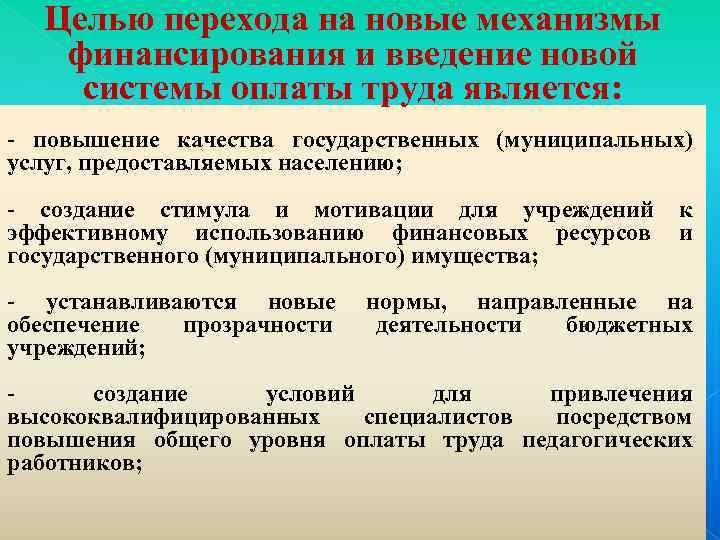 Целью перехода на новые механизмы финансирования и введение новой системы оплаты труда является:

- повышение качества государственных (муниципальных) услуг, предоставляемых населению;

- создание стимула и мотивации для учреждений к эффективному использованию финансовых ресурсов и государственного (муниципального) имущества;

- устанавливаются новые нормы, направленные на обеспечение прозрачности деятельности бюджетных учреждений;

- создание условий для привлечения высококвалифицированных специалистов посредством повышения общего уровня оплаты труда педагогических работников;